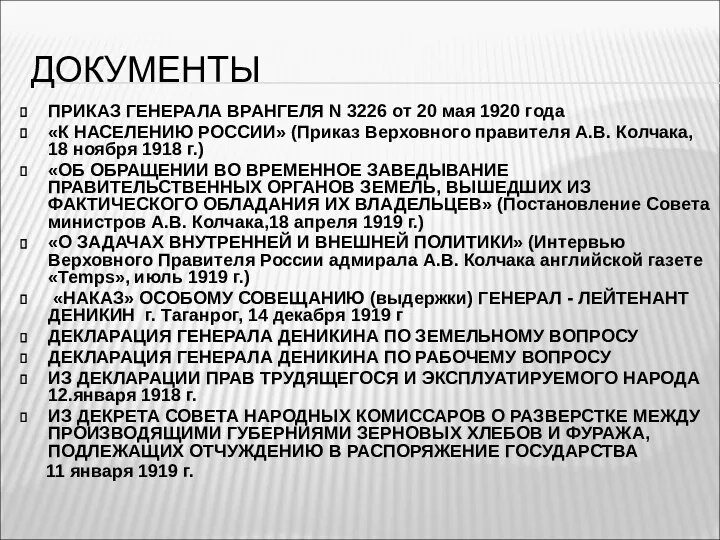 ДОКУМЕНТЫ

ПРИКАЗ ГЕНЕРАЛА ВРАНГЕЛЯ N 3226 от 20 мая 1920 года

«К НАСЕЛЕНИЮ РОССИИ» (Приказ Верховного правителя А.В. Колчака, 18 ноября 1918 г.)

«ОБ ОБРАЩЕНИИ ВО ВРЕМЕННОЕ ЗАВЕДЫВАНИЕ ПРАВИТЕЛЬСТВЕННЫХ ОРГАНОВ ЗЕМЕЛЬ, ВЫШЕДШИХ ИЗ ФАКТИЧЕСКОГО ОБЛАДАНИЯ ИХ ВЛАДЕЛЬЦЕВ» (Постановление Совета министров А.В. Колчака,18 апреля 1919 г.)

«О ЗАДАЧАХ ВНУТРЕННЕЙ И ВНЕШНЕЙ ПОЛИТИКИ» (Интервью Верховного Правителя России адмирала А.В. Колчака английской газете «Temps», июль 1919 г.)

«НАКАЗ» ОСОБОМУ СОВЕЩАНИЮ (выдержки) ГЕНЕРАЛ - ЛЕЙТЕНАНТ ДЕНИКИН г. Таганрог, 14 декабря 1919 г

ДЕКЛАРАЦИЯ ГЕНЕРАЛА ДЕНИКИНА ПО ЗЕМЕЛЬНОМУ ВОПРОСУ

ДЕКЛАРАЦИЯ ГЕНЕРАЛА ДЕНИКИНА ПО РАБОЧЕМУ ВОПРОСУ

ИЗ ДЕКЛАРАЦИИ ПРАВ ТРУДЯЩЕГОСЯ И ЭКСПЛУАТИРУЕМОГО НАРОДА 12.января 1918 г.

ИЗ ДЕКРЕТА СОВЕТА НАРОДНЫХ КОМИССАРОВ О РАЗВЕРСТКЕ МЕЖДУ ПРОИЗВОДЯЩИМИ ГУБЕРНИЯМИ ЗЕРНОВЫХ ХЛЕБОВ И ФУРАЖА, ПОДЛЕЖАЩИХ ОТЧУЖДЕНИЮ В РАСПОРЯЖЕНИЕ ГОСУДАРСТВА 11 января 1919 г.